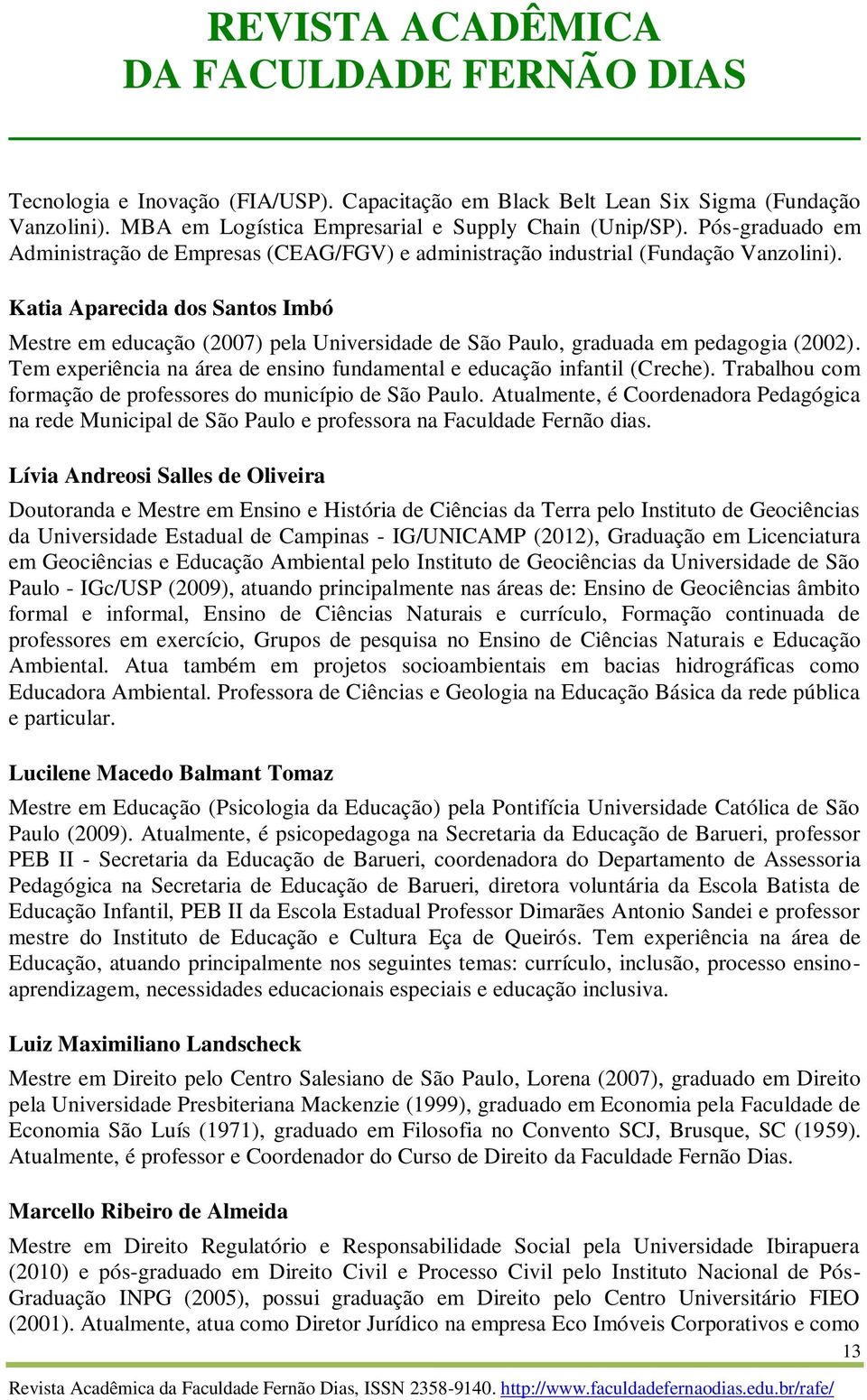 REVISTA ACADÊMICA
DA FACULDADE FERNÃO DIAS

Tecnologia e Inovação (FIA/USP). Capacitação em Black Belt Lean Six Sigma (Fundação Vanzolini). MBA em Logística Empresarial e Supply Chain (Unip/SP). Pós-graduado em Administração de Empresas (CEAG/FGV) e administração industrial (Fundação Vanzolini).

Katia Aparecida dos Santos Imbó

Mestre em educação (2007) pela Universidade de São Paulo, graduada em pedagogia (2002). Tem experiência na área de ensino fundamental e educação infantil (Creche). Trabalhou com formação de professores do município de São Paulo. Atualmente, é Coordenadora Pedagógica na rede Municipal de São Paulo e professora na Faculdade Fernão dias.

Lívia Andreosi Salles de Oliveira

Doutoranda e Mestre em Ensino e História de Ciências da Terra pelo Instituto de Geociências da Universidade Estadual de Campinas - IG/UNICAMP (2012), Graduação em Licenciatura em Geociências e Educação Ambiental pelo Instituto de Geociências da Universidade de São Paulo - IGc/USP (2009), atuando principalmente nas áreas de: Ensino de Geociências âmbito formal e informal, Ensino de Ciências Naturais e currículo, Formação continuada de professores em exercício, Grupos de pesquisa no Ensino de Ciências Naturais e Educação Ambiental. Atua também em projetos socioambientais em bacias hidrográficas como Educadora Ambiental. Professora de Ciências e Geologia na Educação Básica da rede pública e particular.

Lucilene Macedo Balmant Tomaz

Mestre em Educação (Psicologia da Educação) pela Pontifícia Universidade Católica de São Paulo (2009). Atualmente, é psicopedagoga na Secretaria da Educação de Barueri, professor PEB II - Secretaria da Educação de Barueri, coordenadora do Departamento de Assessoria Pedagógica na Secretaria de Educação de Barueri, diretora voluntária da Escola Batista de Educação Infantil, PEB II da Escola Estadual Professor Dimarães Antonio Sandei e professor mestre do Instituto de Educação e Cultura Eça de Queirós. Tem experiência na área de Educação, atuando principalmente nos seguintes temas: currículo, inclusão, processo ensino-aprendizagem, necessidades educacionais especiais e educação inclusiva.

Luiz Maximiliano Landscheck

Mestre em Direito pelo Centro Salesiano de São Paulo, Lorena (2007), graduado em Direito pela Universidade Presbiteriana Mackenzie (1999), graduado em Economia pela Faculdade de Economia São Luís (1971), graduado em Filosofia no Convento SCJ, Brusque, SC (1959). Atualmente, é professor e Coordenador do Curso de Direito da Faculdade Fernão Dias.

Marcello Ribeiro de Almeida

Mestre em Direito Regulatório e Responsabilidade Social pela Universidade Ibirapuera (2010) e pós-graduado em Direito Civil e Processo Civil pelo Instituto Nacional de Pós-Graduação INPG (2005), possui graduação em Direito pelo Centro Universitário FIEO (2001). Atualmente, atua como Diretor Jurídico na empresa Eco Imóveis Corporativos e como

13

Revista Acadêmica da Faculdade Fernão Dias, ISSN 2358-9140. http://www.faculdadefernaodias.edu.br/rafe/